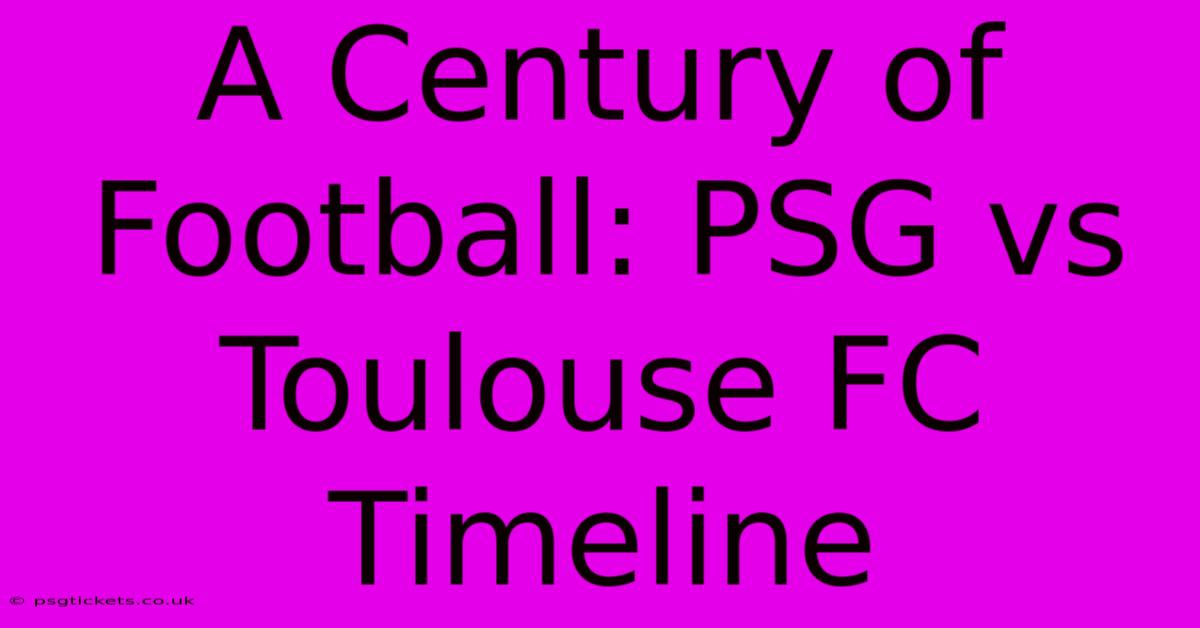 A Century of Football: PSG vs Toulouse FC Timeline

© psgtickets.co.uk